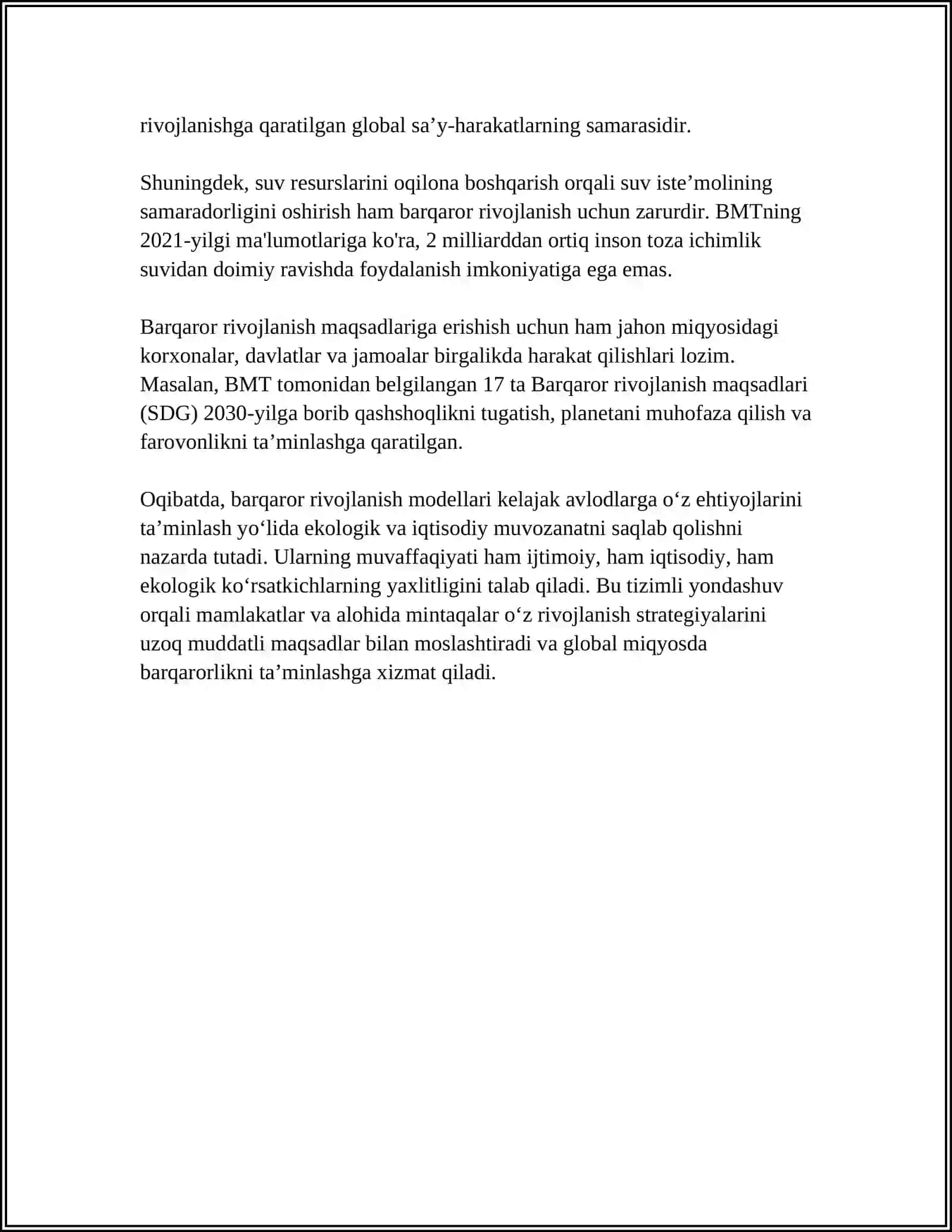 rivojlanishga qaratilgan global sa'y-harakatlarning samarasidir.

Shuningdek, suv resurslarini oqilona boshqarish orqali suv iste'molining samaradorligini oshirish ham barqaror rivojlanish uchun zarurdir. BMTning 2021-yilgi ma'lumotlariga ko'ra, 2 milliarddan ortiq inson toza ichimlik suvidan doimiy ravishda foydalanish imkoniyatiga ega emas.

Barqaror rivojlanish maqsadlariga erishish uchun ham jahon miqyosidagi korxonalar, davlatlar va jamoalar birgalikda harakat qilishlari lozim. Masalan, BMT tomonidan belgilangan 17 ta Barqaror rivojlanish maqsadlari (SDG) 2030-yilga borib qashshoqlikni tugatish, planetani muhofaza qilish va farovonlikni ta'minlashga qaratilgan.

Oqibatda, barqaror rivojlanish modellari kelajak avlodlarga o'z ehtiyojlarini ta'minlash yo'lida ekologik va iqtisodiy muvozanatni saqlab qolishni nazarda tutadi. Ularning muvaffaqiyati ham ijtimoiy, ham iqtisodiy, ham ekologik ko'rsatkichlarning yaxlitligini talab qiladi. Bu tizimli yondashuv orqali mamlakatlar va alohida mintaqalar o'z rivojlanish strategiyalarini uzoq muddatli maqsadlar bilan moslashtiradi va global miqyosda barqarorlikni ta'minlashga xizmat qiladi.